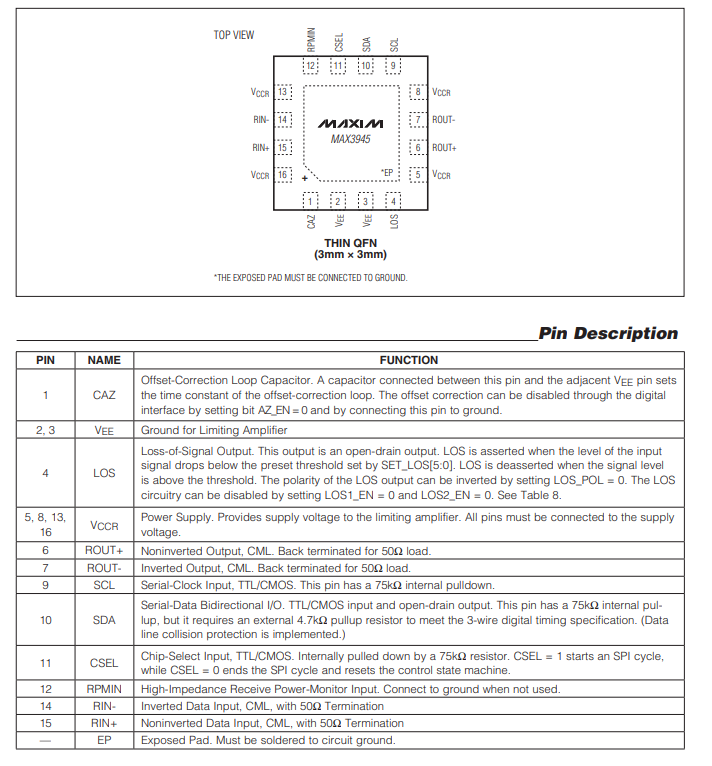 TOP VIEW

RPMIN CSEL SDA SCL

12 11 10 9

$V_{CCR}$ 13
RIN- 14
RIN+ 15
$V_{CCR}$ 16

8 $V_{CCR}$
7 ROUT-
6 ROUT+
5 $V_{CCR}$

MAXIM
MAX3945

*EP

+

1 2 3 4

CAZ $V_{EE}$ $V_{EE}$ LOS

THIN QFN
(3mm × 3mm)

*THE EXPOSED PAD MUST BE CONNECTED TO GROUND.

Pin Description

| PIN | NAME | FUNCTION |
|---|---|---|
| 1 | CAZ | Offset-Correction Loop Capacitor. A capacitor connected between this pin and the adjacent $V_{EE}$ pin sets the time constant of the offset-correction loop. The offset correction can be disabled through the digital interface by setting bit AZ_EN = 0 and by connecting this pin to ground. |
| 2, 3 | $V_{EE}$ | Ground for Limiting Amplifier |
| 4 | LOS | Loss-of-Signal Output. This output is an open-drain output. LOS is asserted when the level of the input signal drops below the preset threshold set by SET_LOS[5:0]. LOS is deasserted when the signal level is above the threshold. The polarity of the LOS output can be inverted by setting LOS_POL = 0. The LOS circuitry can be disabled by setting LOS1_EN = 0 and LOS2_EN = 0. See Table 8. |
| 5, 8, 13, 16 | $V_{CCR}$ | Power Supply. Provides supply voltage to the limiting amplifier. All pins must be connected to the supply voltage. |
| 6 | ROUT+ | Noninverted Output, CML. Back terminated for 50Ω load. |
| 7 | ROUT- | Inverted Output, CML. Back terminated for 50Ω load. |
| 9 | SCL | Serial-Clock Input, TTL/CMOS. This pin has a 75kΩ internal pulldown. |
| 10 | SDA | Serial-Data Bidirectional I/O. TTL/CMOS input and open-drain output. This pin has a 75kΩ internal pullup, but it requires an external 4.7kΩ pullup resistor to meet the 3-wire digital timing specification. (Data line collision protection is implemented.) |
| 11 | CSEL | Chip-Select Input, TTL/CMOS. Internally pulled down by a 75kΩ resistor. CSEL = 1 starts an SPI cycle, while CSEL = 0 ends the SPI cycle and resets the control state machine. |
| 12 | RPMIN | High-Impedance Receive Power-Monitor Input. Connect to ground when not used. |
| 14 | RIN- | Inverted Data Input, CML, with 50Ω Termination |
| 15 | RIN+ | Noninverted Data Input, CML, with 50Ω Termination |
| — | EP | Exposed Pad. Must be soldered to circuit ground. |